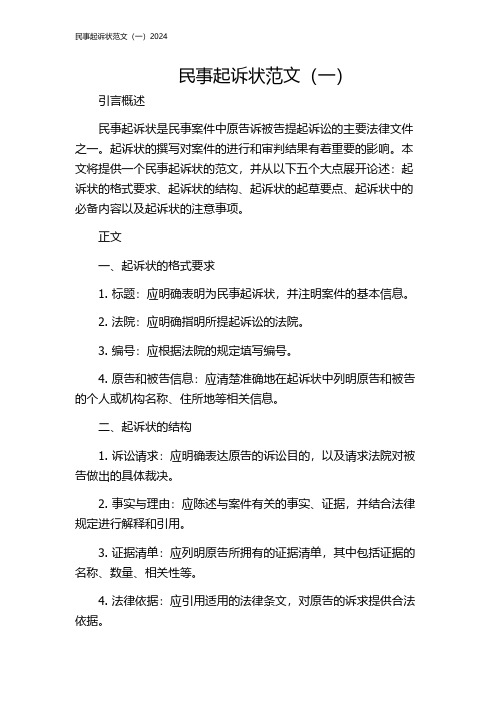 民事起诉状范文（一）2024

民事起诉状范文（一）

引言概述

民事起诉状是民事案件中原告诉被告提起诉讼的主要法律文件之一。起诉状的撰写对案件的进行和审判结果有着重要的影响。本文将提供一个民事起诉状的范文，并从以下五个大点展开论述：起诉状的格式要求、起诉状的结构、起诉状的起草要点、起诉状中的必备内容以及起诉状的注意事项。

正文

一、起诉状的格式要求

1. 标题：应明确表明为民事起诉状，并注明案件的基本信息。

2. 法院：应明确指明所提起诉讼的法院。

3. 编号：应根据法院的规定填写编号。

4. 原告和被告信息：应清楚准确地在起诉状中列明原告和被告的个人或机构名称、住所地等相关信息。

二、起诉状的结构

1. 诉讼请求：应明确表达原告的诉讼目的，以及请求法院对被告做出的具体裁决。

2. 事实与理由：应陈述与案件有关的事实、证据，并结合法律规定进行解释和引用。

3. 证据清单：应列明原告所拥有的证据清单，其中包括证据的名称、数量、相关性等。

4. 法律依据：应引用适用的法律条文，对原告的诉求提供合法依据。